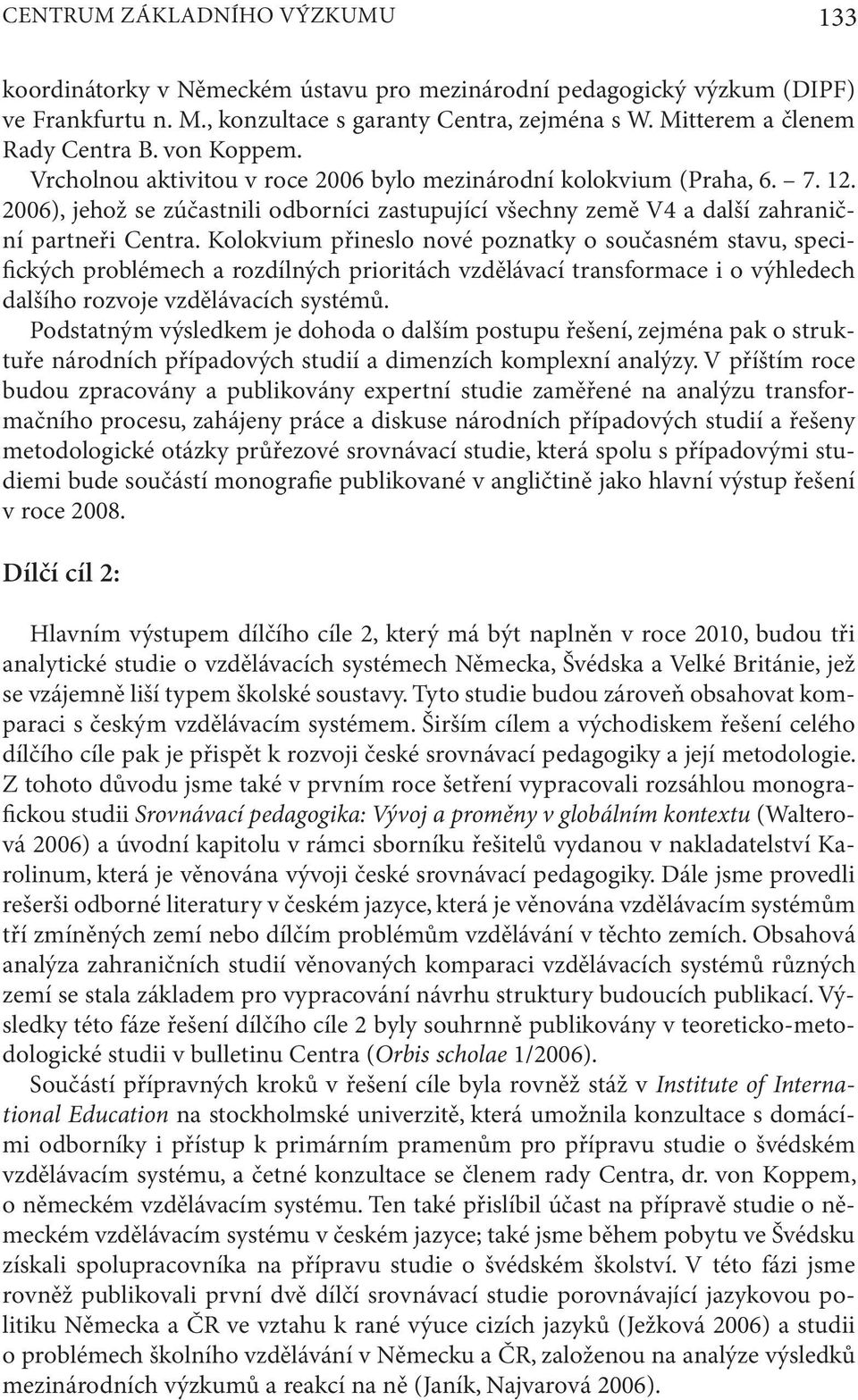 CENTRUM ZÁKLADNÍHO VÝZKUMU 133

koordinátorky v Německém ústavu pro mezinárodní pedagogický výzkum (DIPF) ve Frankfurtu n. M., konzultace s garanty Centra, zejména s W. Mitterem a členem Rady Centra B. von Koppem.

Vrcholnou aktivitou v roce 2006 bylo mezinárodní kolokvium (Praha, 6. – 7. 12. 2006), jehož se zúčastnili odborníci zastupující všechny země V4 a další zahraniční partneři Centra. Kolokvium přineslo nové poznatky o současném stavu, specifických problémech a rozdílných prioritách vzdělávací transformace i o výhledech dalšího rozvoje vzdělávacích systémů.

Podstatným výsledkem je dohoda o dalším postupu řešení, zejména pak o struktuře národních případových studií a dimenzích komplexní analýzy. V příštím roce budou zpracovány a publikovány expertní studie zaměřené na analýzu transformačního procesu, zahájeny práce a diskuse národních případových studií a řešeny metodologické otázky průřezové srovnávací studie, která spolu s případovými studiemi bude součástí monografie publikované v angličtině jako hlavní výstup řešení v roce 2008.

Dílčí cíl 2:

Hlavním výstupem dílčího cíle 2, který má být naplněn v roce 2010, budou tři analytické studie o vzdělávacích systémech Německa, Švédska a Velké Británie, jež se vzájemně liší typem školské soustavy. Tyto studie budou zároveň obsahovat komparaci s českým vzdělávacím systémem. Širším cílem a východiskem řešení celého dílčího cíle pak je přispět k rozvoji české srovnávací pedagogiky a její metodologie. Z tohoto důvodu jsme také v prvním roce šetření vypracovali rozsáhlou monografickou studii Srovnávací pedagogika: Vývoj a proměny v globálním kontextu (Walterová 2006) a úvodní kapitolu v rámci sborníku řešitelů vydanou v nakladatelství Karolinum, která je věnována vývoji české srovnávací pedagogiky. Dále jsme provedli rešerši odborné literatury v českém jazyce, která je věnována vzdělávacím systémům tří zmíněných zemí nebo dílčím problémům vzdělávání v těchto zemích. Obsahová analýza zahraničních studií věnovaných komparaci vzdělávacích systémů různých zemí se stala základem pro vypracování návrhu struktury budoucích publikací. Výsledky této fáze řešení dílčího cíle 2 byly souhrnně publikovány v teoreticko-metodologické studii v bulletinu Centra (Orbis scholae 1/2006).

Součástí přípravných kroků v řešení cíle byla rovněž stáž v Institute of International Education na stockholmské univerzitě, která umožnila konzultace s domácími odborníky i přístup k primárním pramenům pro přípravu studie o švédském vzdělávacím systému, a četné konzultace se členem rady Centra, dr. von Koppem, o německém vzdělávacím systému. Ten také přislíbil účast na přípravě studie o německém vzdělávacím systému v českém jazyce; také jsme během pobytu ve Švédsku získali spolupracovníka na přípravu studie o švédském školství. V této fázi jsme rovněž publikovali první dvě dílčí srovnávací studie porovnávající jazykovou politiku Německa a ČR ve vztahu k rané výuce cizích jazyků (Ježková 2006) a studii o problémech školního vzdělávání v Německu a ČR, založenou na analýze výsledků mezinárodních výzkumů a reakcí na ně (Janík, Najvarová 2006).